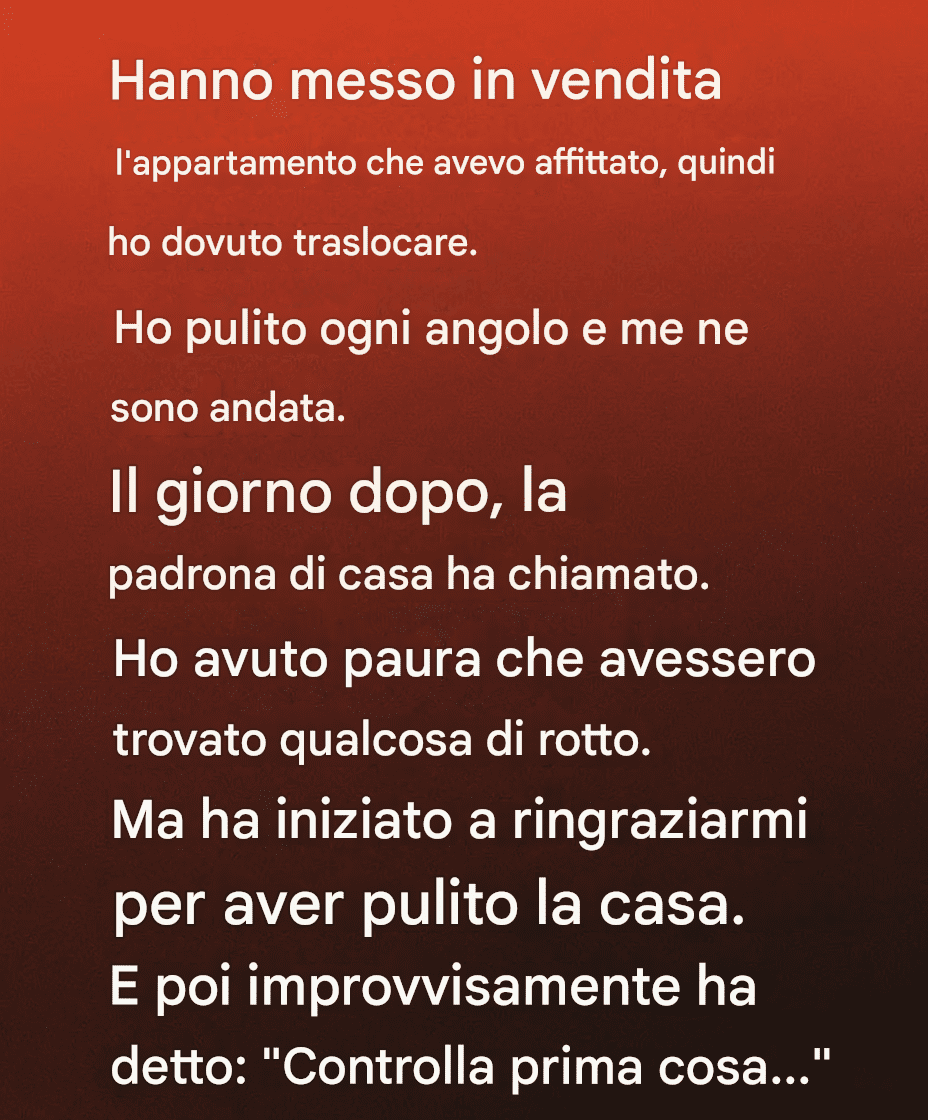 Hanno messo in vendita l'appartamento che avevo affittato, quindi ho dovuto traslocare.

Ho pulito ogni angolo e me ne sono andata.

Il giorno dopo, la padrona di casa ha chiamato.

Ho avuto paura che avessero trovato qualcosa di rotto.

Ma ha iniziato a ringraziarmi per aver pulito la casa.

E poi improvvisamente ha detto: "Controlla prima cosa..."